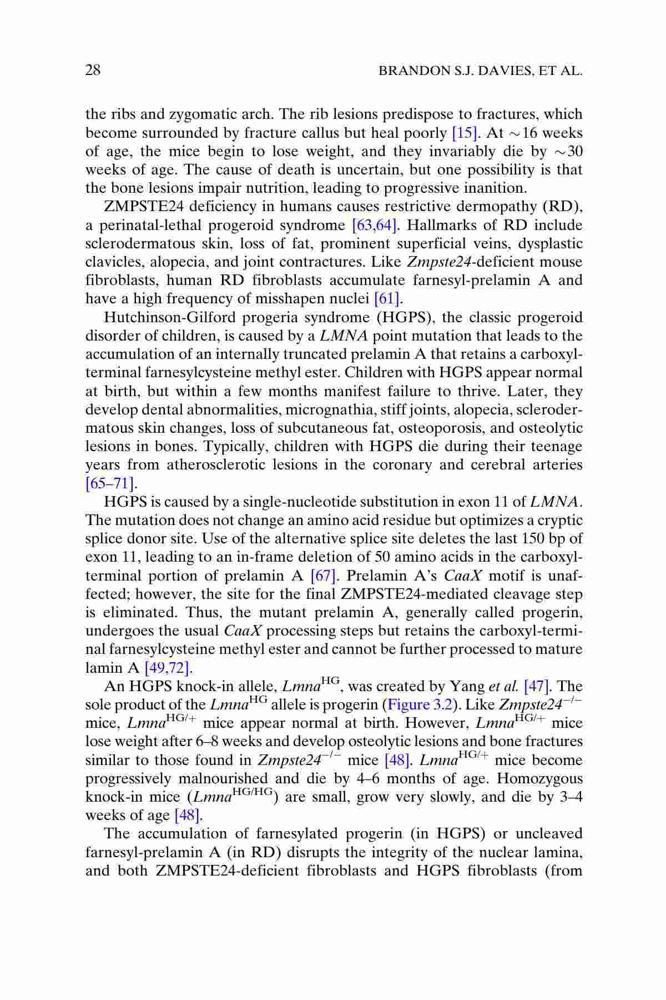 28 BRANDON S.J. DAVIES, ET AL.

the ribs and zygomatic arch. The rib lesions predispose to fractures, which become surrounded by fracture callus but heal poorly [15]. At $\sim$16 weeks of age, the mice begin to lose weight, and they invariably die by $\sim$30 weeks of age. The cause of death is uncertain, but one possibility is that the bone lesions impair nutrition, leading to progressive inanition.

ZMPSTE24 deficiency in humans causes restrictive dermopathy (RD), a perinatal-lethal progeroid syndrome [63,64]. Hallmarks of RD include sclerodermatous skin, loss of fat, prominent superficial veins, dysplastic clavicles, alopecia, and joint contractures. Like Zmpste24-deficient mouse fibroblasts, human RD fibroblasts accumulate farnesyl-prelamin A and have a high frequency of misshapen nuclei [61].

Hutchinson-Gilford progeria syndrome (HGPS), the classic progeroid disorder of children, is caused by a LMNA point mutation that leads to the accumulation of an internally truncated prelamin A that retains a carboxyl-terminal farnesylcysteine methyl ester. Children with HGPS appear normal at birth, but within a few months manifest failure to thrive. Later, they develop dental abnormalities, micrognathia, stiff joints, alopecia, sclerodermatous skin changes, loss of subcutaneous fat, osteoporosis, and osteolytic lesions in bones. Typically, children with HGPS die during their teenage years from atherosclerotic lesions in the coronary and cerebral arteries [65–71].

HGPS is caused by a single-nucleotide substitution in exon 11 of LMNA. The mutation does not change an amino acid residue but optimizes a cryptic splice donor site. Use of the alternative splice site deletes the last 150 bp of exon 11, leading to an in-frame deletion of 50 amino acids in the carboxyl-terminal portion of prelamin A [67]. Prelamin A's CaaX motif is unaffected; however, the site for the final ZMPSTE24-mediated cleavage step is eliminated. Thus, the mutant prelamin A, generally called progerin, undergoes the usual CaaX processing steps but retains the carboxyl-terminal farnesylcysteine methyl ester and cannot be further processed to mature lamin A [49,72].

An HGPS knock-in allele, $Lmna^{HG}$, was created by Yang et al. [47]. The sole product of the $Lmna^{HG}$ allele is progerin (Figure 3.2). Like $Zmpste24^{-/-}$ mice, $Lmna^{HG/+}$ mice appear normal at birth. However, $Lmna^{HG/+}$ mice lose weight after 6–8 weeks and develop osteolytic lesions and bone fractures similar to those found in $Zmpste24^{-/-}$ mice [48]. $Lmna^{HG/+}$ mice become progressively malnourished and die by 4–6 months of age. Homozygous knock-in mice ($Lmna^{HG/HG}$) are small, grow very slowly, and die by 3–4 weeks of age [48].

The accumulation of farnesylated progerin (in HGPS) or uncleaved farnesyl-prelamin A (in RD) disrupts the integrity of the nuclear lamina, and both ZMPSTE24-deficient fibroblasts and HGPS fibroblasts (from